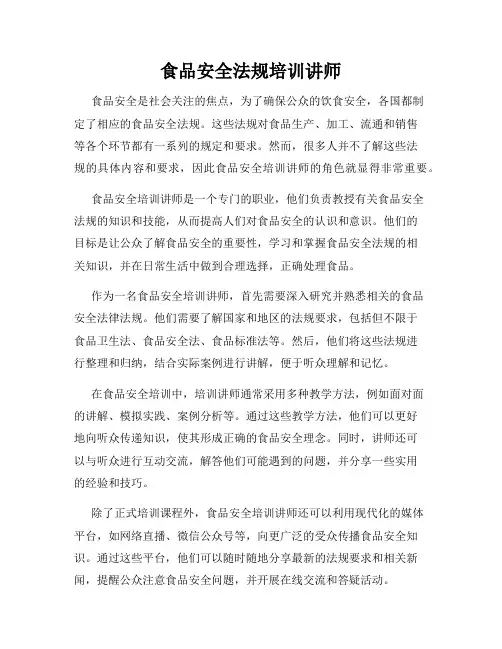 食品安全法规培训讲师

食品安全是社会关注的焦点，为了确保公众的饮食安全，各国都制定了相应的食品安全法规。这些法规对食品生产、加工、流通和销售等各个环节都有一系列的规定和要求。然而，很多人并不了解这些法规的具体内容和要求，因此食品安全培训讲师的角色就显得非常重要。

食品安全培训讲师是一个专门的职业，他们负责教授有关食品安全法规的知识和技能，从而提高人们对食品安全的认识和意识。他们的目标是让公众了解食品安全的重要性，学习和掌握食品安全法规的相关知识，并在日常生活中做到合理选择，正确处理食品。

作为一名食品安全培训讲师，首先需要深入研究并熟悉相关的食品安全法律法规。他们需要了解国家和地区的法规要求，包括但不限于食品卫生法、食品安全法、食品标准法等。然后，他们将这些法规进行整理和归纳，结合实际案例进行讲解，便于听众理解和记忆。

在食品安全培训中，培训讲师通常采用多种教学方法，例如面对面的讲解、模拟实践、案例分析等。通过这些教学方法，他们可以更好地向听众传递知识，使其形成正确的食品安全理念。同时，讲师还可以与听众进行互动交流，解答他们可能遇到的问题，并分享一些实用的经验和技巧。

除了正式培训课程外，食品安全培训讲师还可以利用现代化的媒体平台，如网络直播、微信公众号等，向更广泛的受众传播食品安全知识。通过这些平台，他们可以随时随地分享最新的法规要求和相关新闻，提醒公众注意食品安全问题，并开展在线交流和答疑活动。